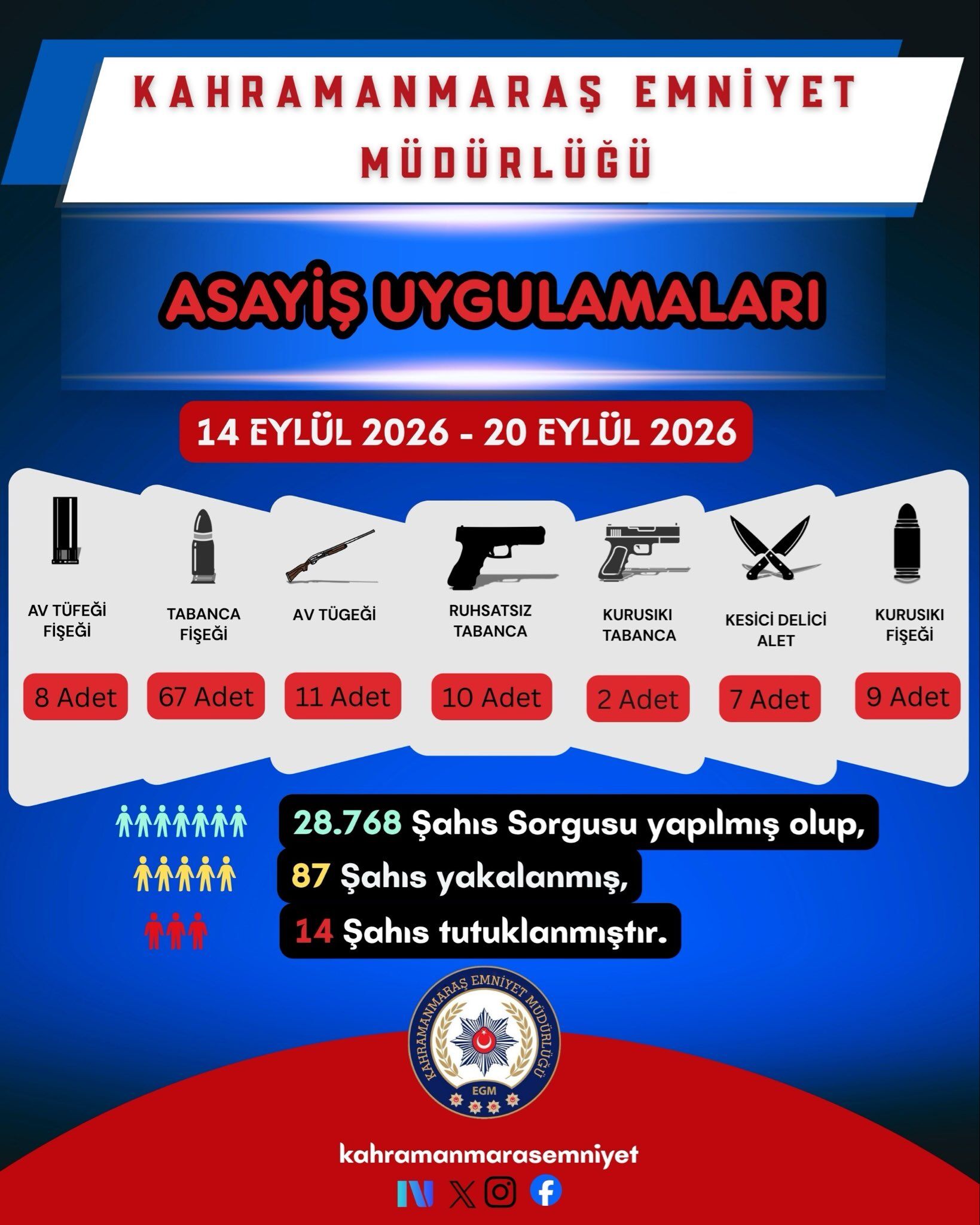 KAHRAMANMARAŞ EMNİYET MÜDÜRLÜĞÜ

ASAYİŞ UYGULAMALARI

14 EYLÜL 2026 - 20 EYLÜL 2026

AV TÜFEĞİ FİŞEĞİ
8 Adet

TABANCA FİŞEĞİ
67 Adet

AV TÜGEĞİ
11 Adet

RUHSATSIZ TABANCA
10 Adet

KURUSIKI TABANCA
2 Adet

KESİCİ DELİCİ ALET
7 Adet

KURUSIKI FİŞEĞİ
9 Adet

28.768 Şahıs Sorgusu yapılmış olup,
87 Şahıs yakalanmış,
14 Şahıs tutuklanmıştır.

KAHRAMANMARAŞ EMNİYET MÜDÜRLÜĞÜ
EGM

kahramanmarasemniyet